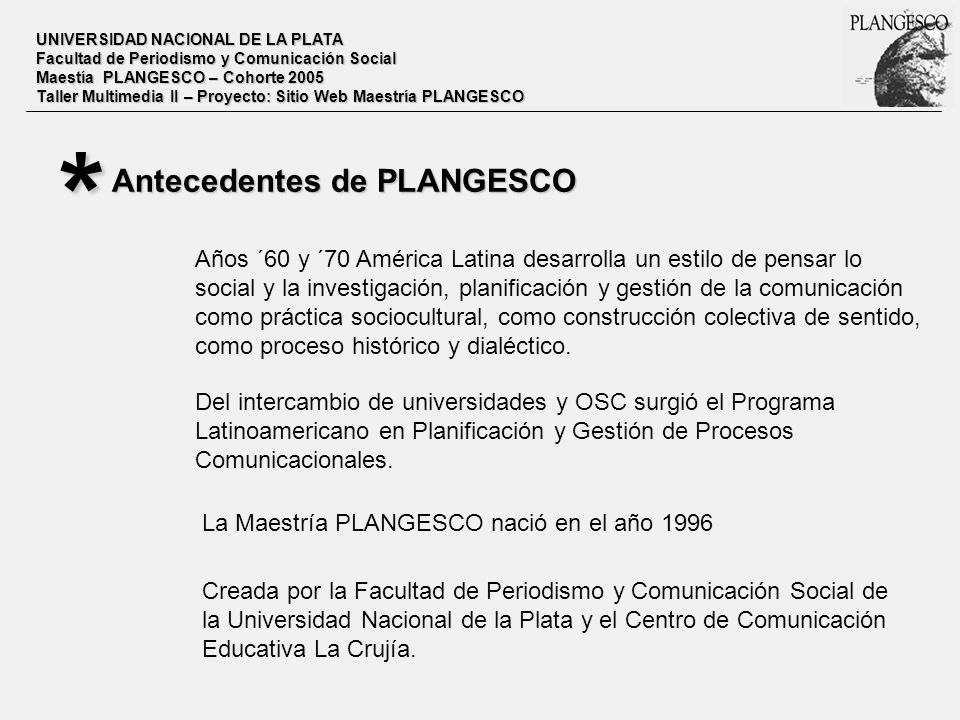 UNIVERSIDAD NACIONAL DE LA PLATA
Facultad de Periodismo y Comunicación Social
Maestía PLANGESCO – Cohorte 2005
Taller Multimedia II – Proyecto: Sitio Web Maestría PLANGESCO

PLANGESCO

* Antecedentes de PLANGESCO

Años ´60 y ´70 América Latina desarrolla un estilo de pensar lo social y la investigación, planificación y gestión de la comunicación como práctica sociocultural, como construcción colectiva de sentido, como proceso histórico y dialéctico.

Del intercambio de universidades y OSC surgió el Programa Latinoamericano en Planificación y Gestión de Procesos Comunicacionales.

La Maestría PLANGESCO nació en el año 1996

Creada por la Facultad de Periodismo y Comunicación Social de la Universidad Nacional de la Plata y el Centro de Comunicación Educativa La Crujía.